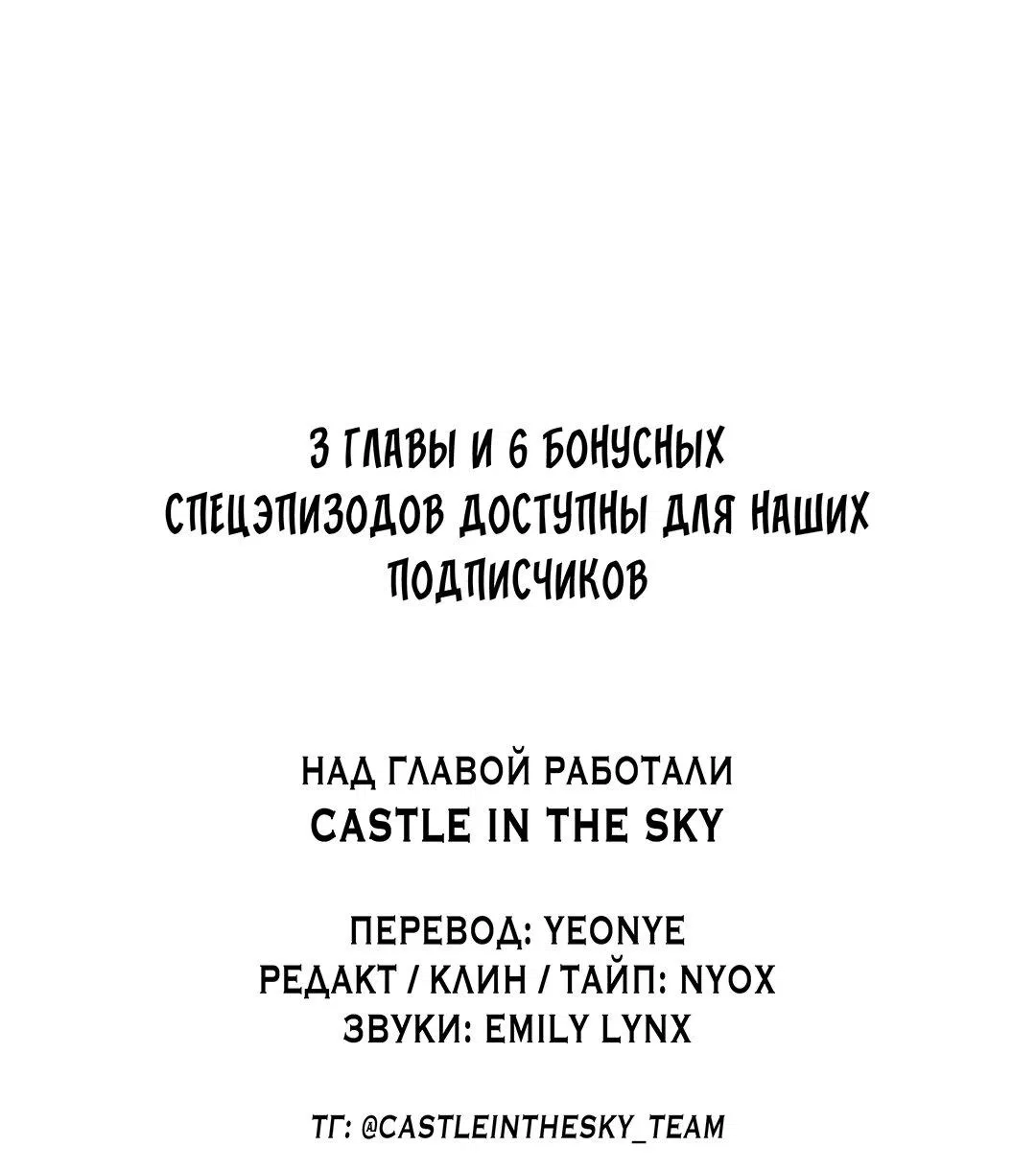 3 ГЛАВЫ И 6 БОНУСНЫХ СПЕЦЭПИЗОДОВ ДОСТУПНЫ ДЛЯ НАШИХ ПОДПИСЧИКОВ

НАД ГЛАВОЙ РАБОТАЛИ
CASTLE IN THE SKY

ПЕРЕВОД: YEONYE
РЕДАКТ / КЛИН / ТАЙП: NYOX
ЗВУКИ: EMILY LYNX

ТГ: @CASTLEINTHESKY_TEAM